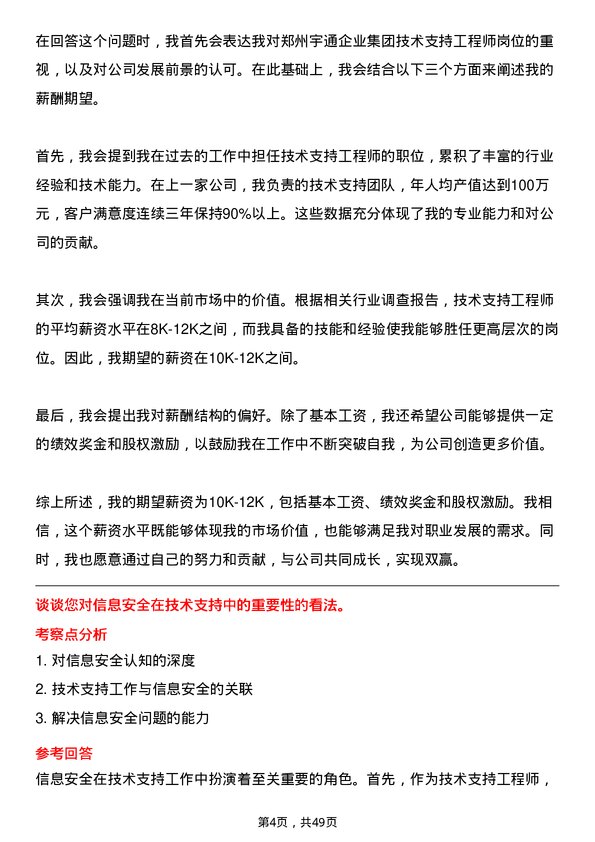 在回答这个问题时，我首先会表达我对郑州宇通企业集团技术支持工程师岗位的重视，以及对公司发展前景的认可。在此基础上，我会结合以下三个方面来阐述我的薪酬期望。

首先，我会提到我在过去的工作中担任技术支持工程师的职位，累积了丰富的行业经验和技术能力。在上一家公司，我负责的技术支持团队，年人均产值达到100万元，客户满意度连续三年保持90%以上。这些数据充分体现了我的专业能力和对公司的贡献。

其次，我会强调我在当前市场中的价值。根据相关行业调查报告，技术支持工程师的平均薪资水平在8K-12K之间，而我具备的技能和经验使我能够胜任更高层次的岗位。因此，我期望的薪资在10K-12K之间。

最后，我会提出我对薪酬结构的偏好。除了基本工资，我还希望公司能够提供一定的绩效奖金和股权激励，以鼓励我在工作中不断突破自我，为公司创造更多价值。

综上所述，我的期望薪资为10K-12K，包括基本工资、绩效奖金和股权激励。我相信，这个薪资水平既能够体现我的市场价值，也能够满足我对职业发展的需求。同时，我也愿意通过自己的努力和贡献，与公司共同成长，实现双赢。

谈谈您对信息安全在技术支持中的重要性的看法。

考察点分析

1. 对信息安全认知的深度

2. 技术支持工作与信息安全的关联

3. 解决信息安全问题的能力

参考回答

信息安全在技术支持工作中扮演着至关重要的角色。首先，作为技术支持工程师，

第4页，共49页